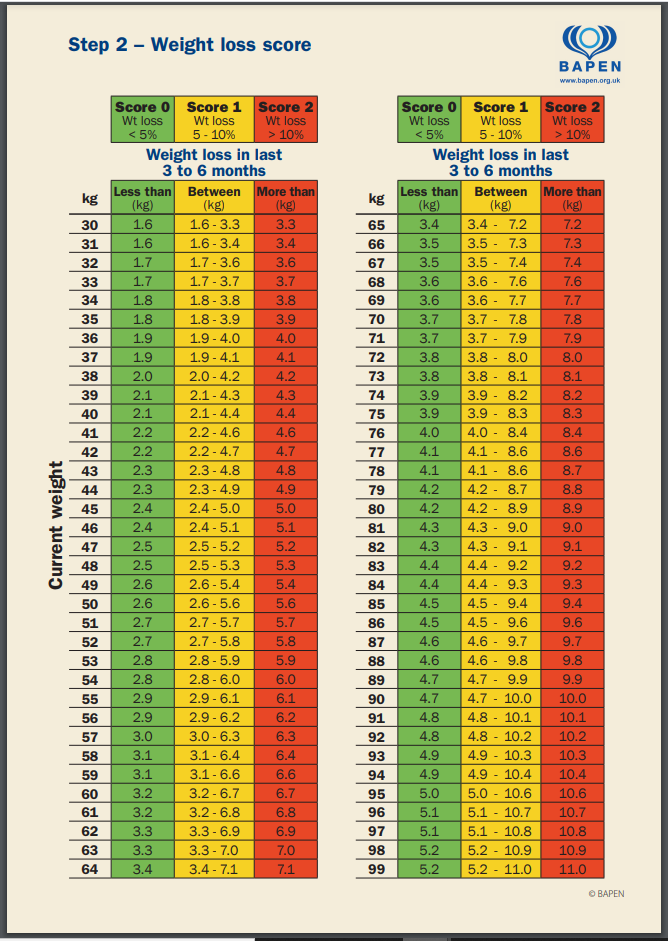 Step 2 – Weight loss score

BAPEN
www.bapen.org.uk

| | Score 0 Wt loss < 5% | Score 1 Wt loss 5 - 10% | Score 2 Wt loss > 10% |
|---|---|---|---|

Weight loss in last 3 to 6 months

Current weight

| kg | Less than (kg) | Between (kg) | More than (kg) |
|---|---|---|---|
| 30 | 1.6 | 1.6 - 3.3 | 3.3 |
| 31 | 1.6 | 1.6 - 3.4 | 3.4 |
| 32 | 1.7 | 1.7 - 3.6 | 3.6 |
| 33 | 1.7 | 1.7 - 3.7 | 3.7 |
| 34 | 1.8 | 1.8 - 3.8 | 3.8 |
| 35 | 1.8 | 1.8 - 3.9 | 3.9 |
| 36 | 1.9 | 1.9 - 4.0 | 4.0 |
| 37 | 1.9 | 1.9 - 4.1 | 4.1 |
| 38 | 2.0 | 2.0 - 4.2 | 4.2 |
| 39 | 2.1 | 2.1 - 4.3 | 4.3 |
| 40 | 2.1 | 2.1 - 4.4 | 4.4 |
| 41 | 2.2 | 2.2 - 4.6 | 4.6 |
| 42 | 2.2 | 2.2 - 4.7 | 4.7 |
| 43 | 2.3 | 2.3 - 4.8 | 4.8 |
| 44 | 2.3 | 2.3 - 4.9 | 4.9 |
| 45 | 2.4 | 2.4 - 5.0 | 5.0 |
| 46 | 2.4 | 2.4 - 5.1 | 5.1 |
| 47 | 2.5 | 2.5 - 5.2 | 5.2 |
| 48 | 2.5 | 2.5 - 5.3 | 5.3 |
| 49 | 2.6 | 2.6 - 5.4 | 5.4 |
| 50 | 2.6 | 2.6 - 5.6 | 5.6 |
| 51 | 2.7 | 2.7 - 5.7 | 5.7 |
| 52 | 2.7 | 2.7 - 5.8 | 5.8 |
| 53 | 2.8 | 2.8 - 5.9 | 5.9 |
| 54 | 2.8 | 2.8 - 6.0 | 6.0 |
| 55 | 2.9 | 2.9 - 6.1 | 6.1 |
| 56 | 2.9 | 2.9 - 6.2 | 6.2 |
| 57 | 3.0 | 3.0 - 6.3 | 6.3 |
| 58 | 3.1 | 3.1 - 6.4 | 6.4 |
| 59 | 3.1 | 3.1 - 6.6 | 6.6 |
| 60 | 3.2 | 3.2 - 6.7 | 6.7 |
| 61 | 3.2 | 3.2 - 6.8 | 6.8 |
| 62 | 3.3 | 3.3 - 6.9 | 6.9 |
| 63 | 3.3 | 3.3 - 7.0 | 7.0 |
| 64 | 3.4 | 3.4 - 7.1 | 7.1 |

| | Score 0 Wt loss < 5% | Score 1 Wt loss 5 - 10% | Score 2 Wt loss > 10% |
|---|---|---|---|

Weight loss in last 3 to 6 months

| kg | Less than (kg) | Between (kg) | More than (kg) |
|---|---|---|---|
| 65 | 3.4 | 3.4 - 7.2 | 7.2 |
| 66 | 3.5 | 3.5 - 7.3 | 7.3 |
| 67 | 3.5 | 3.5 - 7.4 | 7.4 |
| 68 | 3.6 | 3.6 - 7.6 | 7.6 |
| 69 | 3.6 | 3.6 - 7.7 | 7.7 |
| 70 | 3.7 | 3.7 - 7.8 | 7.8 |
| 71 | 3.7 | 3.7 - 7.9 | 7.9 |
| 72 | 3.8 | 3.8 - 8.0 | 8.0 |
| 73 | 3.8 | 3.8 - 8.1 | 8.1 |
| 74 | 3.9 | 3.9 - 8.2 | 8.2 |
| 75 | 3.9 | 3.9 - 8.3 | 8.3 |
| 76 | 4.0 | 4.0 - 8.4 | 8.4 |
| 77 | 4.1 | 4.1 - 8.6 | 8.6 |
| 78 | 4.1 | 4.1 - 8.6 | 8.7 |
| 79 | 4.2 | 4.2 - 8.7 | 8.8 |
| 80 | 4.2 | 4.2 - 8.9 | 8.9 |
| 81 | 4.3 | 4.3 - 9.0 | 9.0 |
| 82 | 4.3 | 4.3 - 9.1 | 9.1 |
| 83 | 4.4 | 4.4 - 9.2 | 9.2 |
| 84 | 4.4 | 4.4 - 9.3 | 9.3 |
| 85 | 4.5 | 4.5 - 9.4 | 9.4 |
| 86 | 4.5 | 4.5 - 9.6 | 9.6 |
| 87 | 4.6 | 4.6 - 9.7 | 9.7 |
| 88 | 4.6 | 4.6 - 9.8 | 9.8 |
| 89 | 4.7 | 4.7 - 9.9 | 9.9 |
| 90 | 4.7 | 4.7 - 10.0 | 10.0 |
| 91 | 4.8 | 4.8 - 10.1 | 10.1 |
| 92 | 4.8 | 4.8 - 10.2 | 10.2 |
| 93 | 4.9 | 4.9 - 10.3 | 10.3 |
| 94 | 4.9 | 4.9 - 10.4 | 10.4 |
| 95 | 5.0 | 5.0 - 10.6 | 10.6 |
| 96 | 5.1 | 5.1 - 10.7 | 10.7 |
| 97 | 5.1 | 5.1 - 10.8 | 10.8 |
| 98 | 5.2 | 5.2 - 10.9 | 10.9 |
| 99 | 5.2 | 5.2 - 11.0 | 11.0 |

© BAPEN